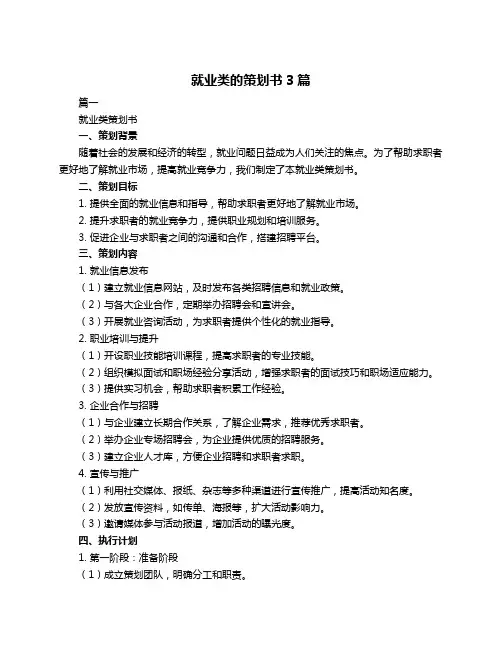 就业类的策划书 3 篇

篇一

就业类策划书

一、策划背景

随着社会的发展和经济的转型，就业问题日益成为人们关注的焦点。为了帮助求职者更好地了解就业市场，提高就业竞争力，我们制定了本就业类策划书。

二、策划目标

1. 提供全面的就业信息和指导，帮助求职者更好地了解就业市场。

2. 提升求职者的就业竞争力，提供职业规划和培训服务。

3. 促进企业与求职者之间的沟通和合作，搭建招聘平台。

三、策划内容

1. 就业信息发布

（1）建立就业信息网站，及时发布各类招聘信息和就业政策。

（2）与各大企业合作，定期举办招聘会和宣讲会。

（3）开展就业咨询活动，为求职者提供个性化的就业指导。

2. 职业培训与提升

（1）开设职业技能培训课程，提高求职者的专业技能。

（2）组织模拟面试和职场经验分享活动，增强求职者的面试技巧和职场适应能力。

（3）提供实习机会，帮助求职者积累工作经验。

3. 企业合作与招聘

（1）与企业建立长期合作关系，了解企业需求，推荐优秀求职者。

（2）举办企业专场招聘会，为企业提供优质的招聘服务。

（3）建立企业人才库，方便企业招聘和求职者求职。

4. 宣传与推广

（1）利用社交媒体、报纸、杂志等多种渠道进行宣传推广，提高活动知名度。

（2）发放宣传资料，如传单、海报等，扩大活动影响力。

（3）邀请媒体参与活动报道，增加活动的曝光度。

四、执行计划

1. 第一阶段：准备阶段

（1）成立策划团队，明确分工和职责。